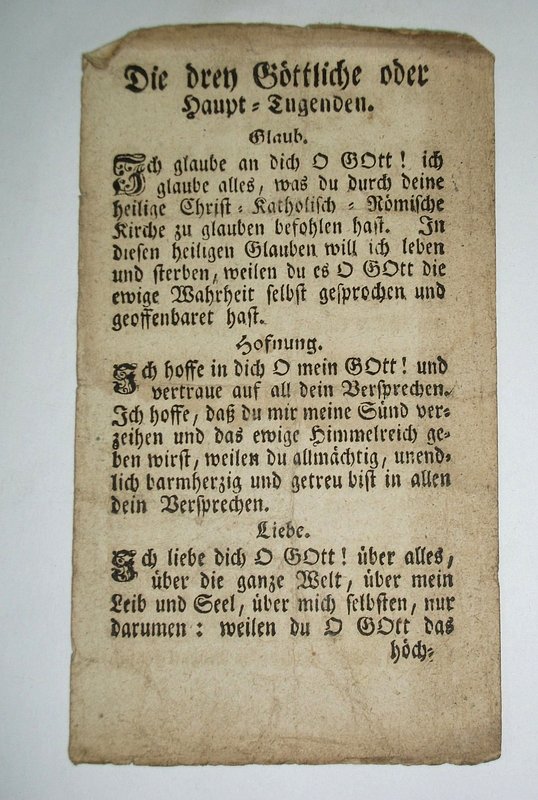 Die drey Göttliche oder Haupt-Tugenden.

Glaub.

Ich glaube an dich O GOtt! ich glaube alles, was du durch deine heilige Christ-Katholisch-Römische Kirche zu glauben befohlen hast. In diesen heiligen Glauben will ich leben und sterben, weilen du es O GOtt die ewige Wahrheit selbst gesprochen und geoffenbaret hast.

Hofnung.

Ich hoffe in dich O mein GOtt! und vertraue auf all dein Versprechen. Ich hoffe, daß du mir meine Sünd verzeihen und das ewige Himmelreich geben wirst, weilen du allmächtig, unendlich barmherzig und getreu bist in allen dein Versprechen.

Liebe.

Ich liebe dich O GOtt! über alles, über die ganze Welt, über mein Leib und Seel, über mich selbsten, nur darumen: weilen du O GOtt das höch-